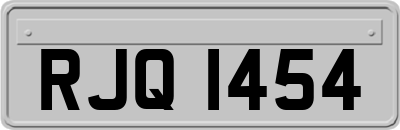 RJQ 1454